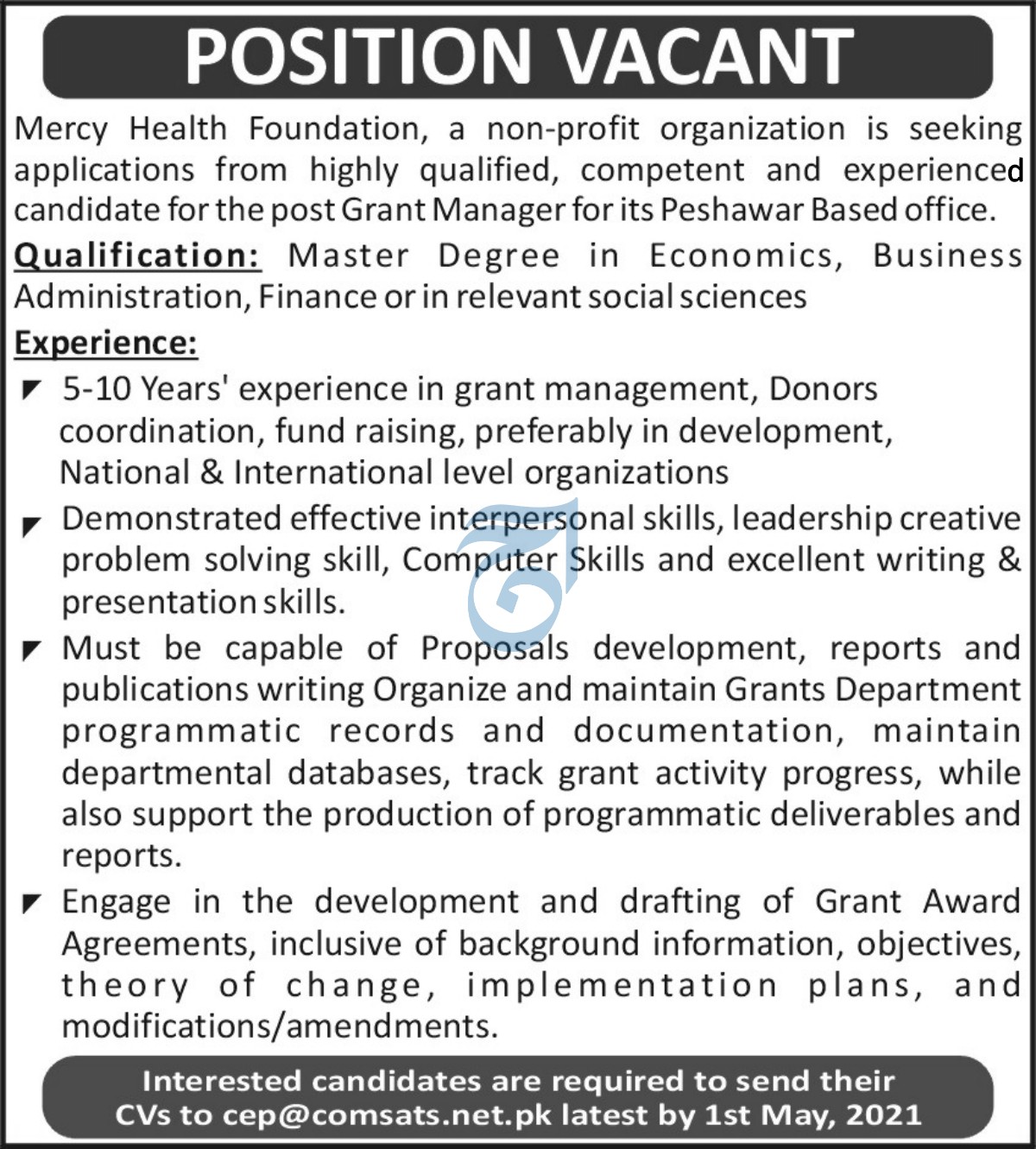 POSITION VACANT

Mercy Health Foundation, a non-profit organization is seeking applications from highly qualified, competent and experienced candidate for the post Grant Manager for its Peshawar Based office.

Qualification: Master Degree in Economics, Business Administration, Finance or in relevant social sciences

Experience:

5-10 Years' experience in grant management, Donors coordination, fund raising, preferably in development, National & International level organizations

Demonstrated effective interpersonal skills, leadership creative problem solving skill, Computer Skills and excellent writing & presentation skills.

Must be capable of Proposals development, reports and publications writing Organize and maintain Grants Department programmatic records and documentation, maintain departmental databases, track grant activity progress, while also support the production of programmatic deliverables and reports.

Engage in the development and drafting of Grant Award Agreements, inclusive of background information, objectives, theory of change, implementation plans, and modifications/amendments.

Interested candidates are required to send their CVs to cep@comsats.net.pk latest by 1st May, 2021